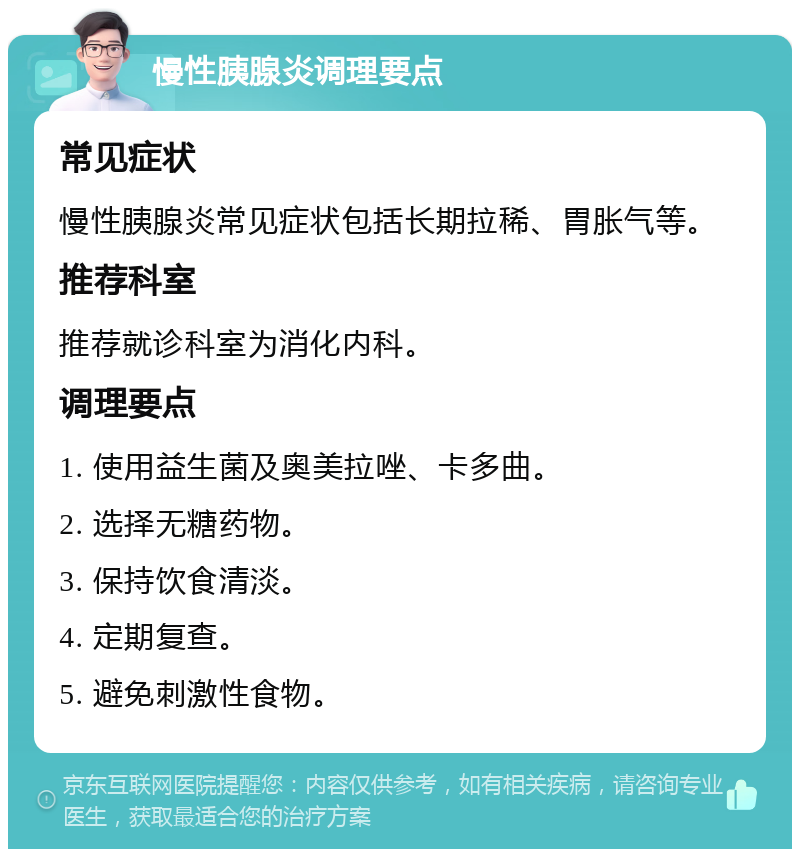 慢性胰腺炎调理要点

常见症状

慢性胰腺炎常见症状包括长期拉稀、胃胀气等。

推荐科室

推荐就诊科室为消化内科。

调理要点

1. 使用益生菌及奥美拉唑、卡多曲。

2. 选择无糖药物。

3. 保持饮食清淡。

4. 定期复查。

5. 避免刺激性食物。

京东互联网医院提醒您：内容仅供参考，如有相关疾病，请咨询专业医生，获取最适合您的治疗方案